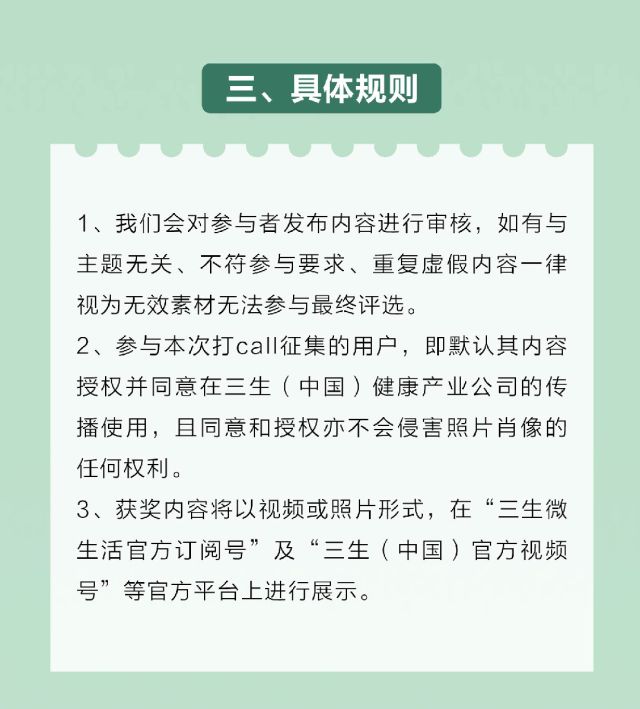 三、具体规则

1、我们会对参与者发布内容进行审核，如有与主题无关、不符参与要求、重复虚假内容一律视为无效素材无法参与最终评选。

2、参与本次打call征集的用户，即默认其内容授权并同意在三生（中国）健康产业公司的传播使用，且同意和授权亦不会侵害照片肖像的任何权利。

3、获奖内容将以视频或照片形式，在“三生微生活官方订阅号”及“三生（中国）官方视频号”等官方平台上进行展示。